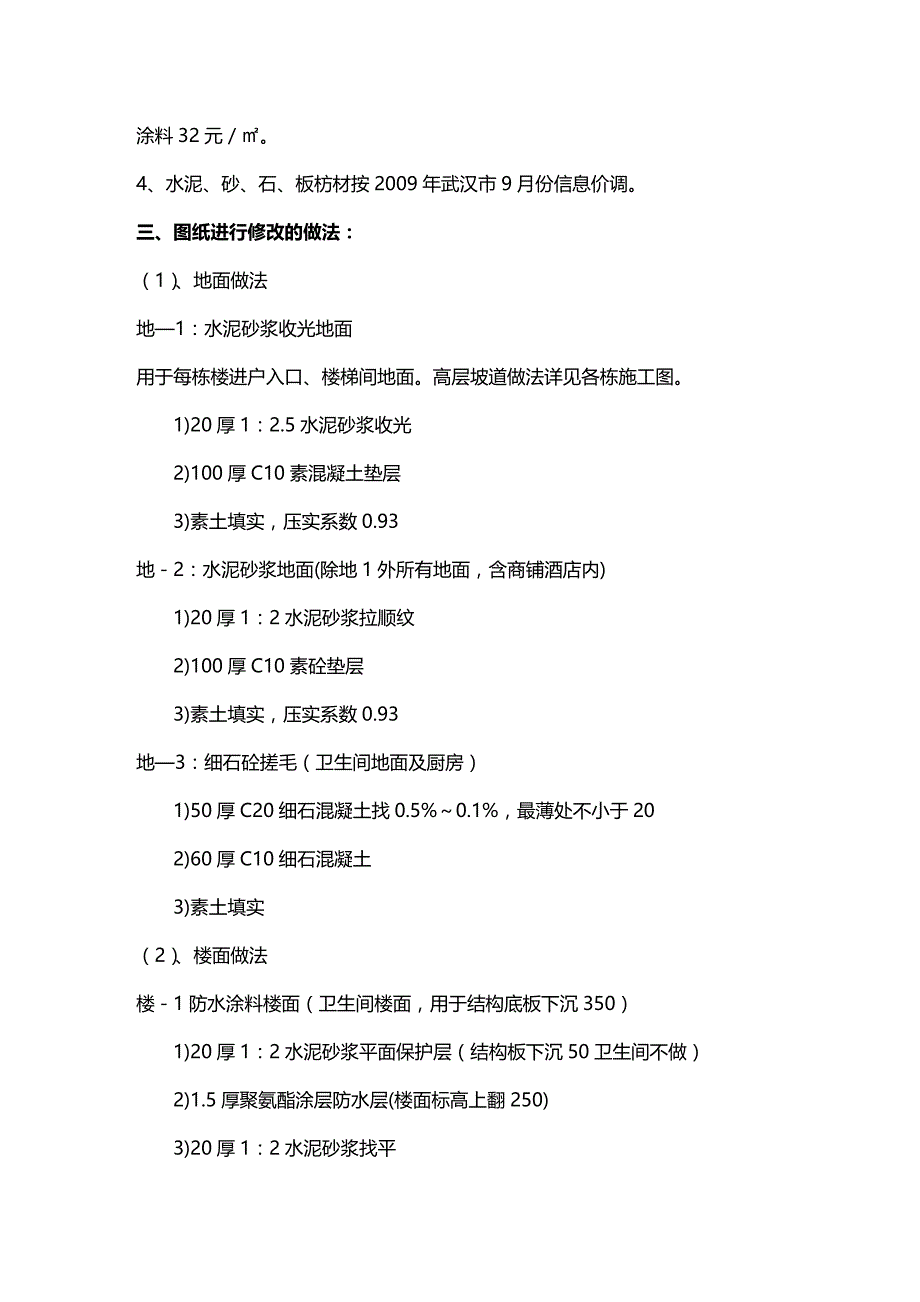 涂料 32 元 / ㎡。

4、水泥、砂、石、板枋材按 2009 年武汉市 9 月份信息价调。

三、图纸进行修改的做法：

（1）、地面做法

地—1：水泥砂浆收光地面

用于每栋楼进户入口、楼梯间地面。高层坡道做法详见各栋施工图。

1)20 厚 1：2.5 水泥砂浆收光

2)100 厚 C10 素混凝土垫层

3)素土填实，压实系数 0.93

地 - 2：水泥砂浆地面(除地 1 外所有地面，含商铺酒店内)

1)20 厚 1：2 水泥砂浆拉顺纹

2)100 厚 C10 素砼垫层

3)素土填实，压实系数 0.93

地—3：细石砼搓毛（卫生间地面及厨房）

1)50 厚 C20 细石混凝土找 0.5%～0.1%，最薄处不小于 20

2)60 厚 C10 细石混凝土

3)素土填实

（2）、楼面做法

楼 - 1 防水涂料楼面（卫生间楼面，用于结构底板下沉 350）

1)20 厚 1：2 水泥砂浆平面保护层（结构板下沉 50 卫生间不做）

2)1.5 厚聚氨酯涂层防水层(楼面标高上翻 250)

3)20 厚 1：2 水泥砂浆找平